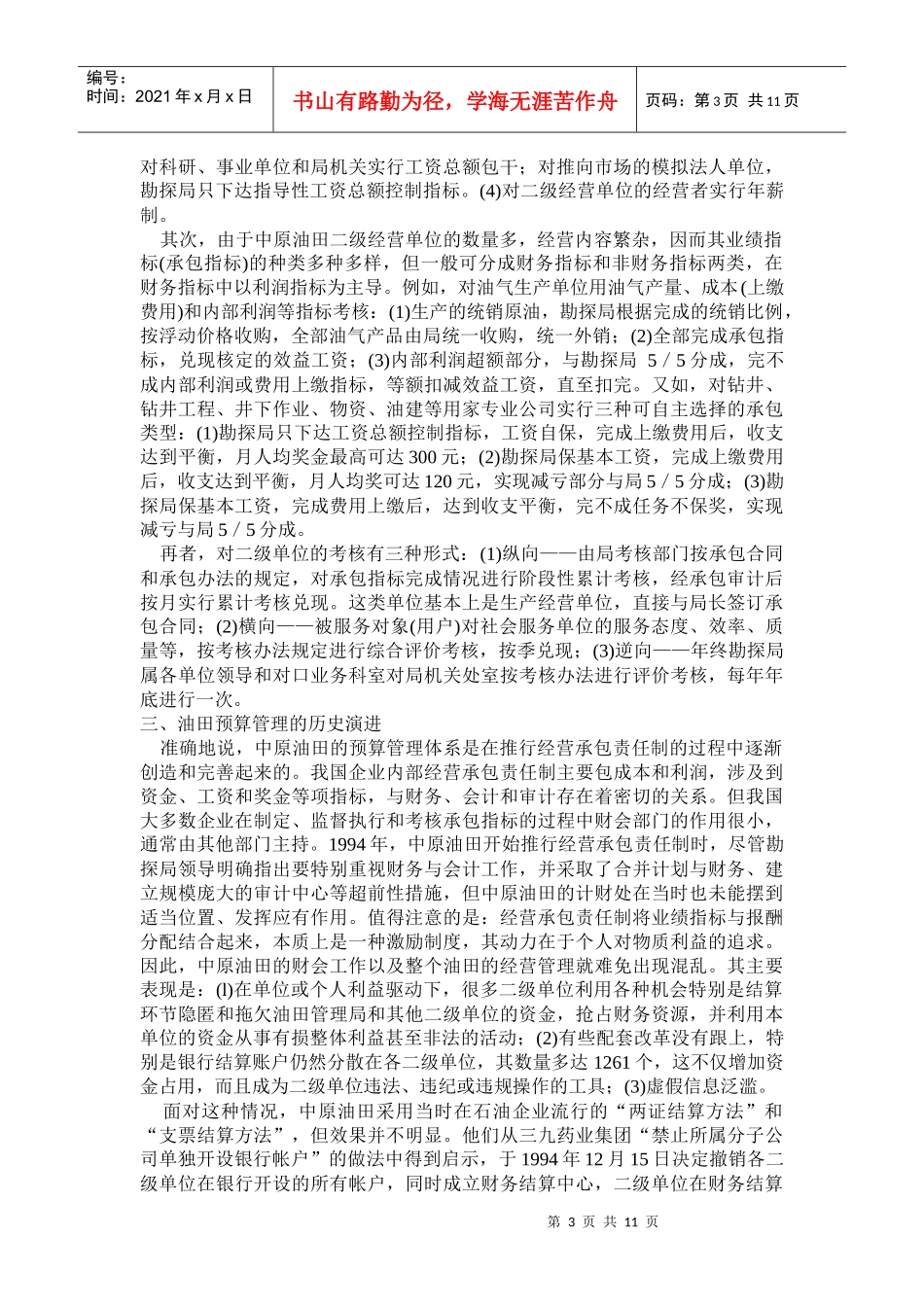 编号：
时间：2021 年 x 月 x 日

书山有路勤为径，学海无涯苦作舟

页码：第 3 页 共 11 页

对科研、事业单位和局机关实行工资总额包干；对推向市场的模拟法人单位，勘探局只下达指导性工资总额控制指标。(4)对二级经营单位的经营者实行年薪制。

其次，由于中原油田二级经营单位的数量多，经营内容繁杂，因而其业绩指标(承包指标)的种类多种多样，但一般可分成财务指标和非财务指标两类，在财务指标中以利润指标为主导。例如，对油气生产单位用油气产量、成本(上缴费用)和内部利润等指标考核：(1)生产的统销原油，勘探局根据完成的统销比例，按浮动价格收购，全部油气产品由局统一收购，统一外销；(2)全部完成承包指标，兑现核定的效益工资；(3)内部利润超额部分，与勘探局 5／5 分成，完不成内部利润或费用上缴指标，等额扣减效益工资，直至扣完。又如，对钻井、钻井工程、井下作业、物资、油建等用家专业公司实行三种可自主选择的承包类型：(1)勘探局只下达工资总额控制指标，工资自保，完成上缴费用后，收支达到平衡，月人均奖金最高可达 300 元；(2)勘探局保基本工资，完成上缴费用后，收支达到平衡，月人均奖可达 120 元，实现减亏部分与局 5／5 分成；(3)勘探局保基本工资，完成费用上缴后，达到收支平衡，完不成任务不保奖，实现减亏与局 5／5 分成。

再者，对二级单位的考核有三种形式：(1)纵向——由局考核部门按承包合同和承包办法的规定，对承包指标完成情况进行阶段性累计考核，经承包审计后按月实行累计考核兑现。这类单位基本上是生产经营单位，直接与局长签订承包合同；(2)横向——被服务对象(用户)对社会服务单位的服务态度、效率、质量等，按考核办法规定进行综合评价考核，按季兑现；(3)逆向——年终勘探局属各单位领导和对口业务科室对局机关处室按考核办法进行评价考核，每年年底进行一次。

三、油田预算管理的历史演进

准确地说，中原油田的预算管理体系是在推行经营承包责任制的过程中逐渐创造和完善起来的。我国企业内部经营承包责任制主要包成本和利润，涉及到资金、工资和奖金等项指标，与财务、会计和审计存在着密切的关系。但我国大多数企业在制定、监督执行和考核承包指标的过程中财会部门的作用很小，通常由其他部门主持。1994 年，中原油田开始推行经营承包责任制时，尽管勘探局领导明确指出要特别重视财务与会计工作，并采取了合并计划与财务、建立规模庞大的审计中心等超前性措施，但中原油田的计财处在当时也未能摆到适当位置、发挥应有作用。值得注意的是：经营承包责任制将业绩指标与报酬分配结合起来，本质上是一种激励制度，其动力在于个人对物质利益的追求。因此，中原油田的财会工作以及整个油田的经营管理就难免出现混乱。其主要表现是：(l)在单位或个人利益驱动下，很多二级单位利用各种机会特别是结算环节隐匿和拖欠油田管理局和其他二级单位的资金，抢占财务资源，并利用本单位的资金从事有损整体利益甚至非法的活动；(2)有些配套改革没有跟上，特别是银行结算账户仍然分散在各二级单位，其数量多达 1261 个，这不仅增加资金占用，而且成为二级单位违法、违纪或违规操作的工具；(3)虚假信息泛滥。

面对这种情况，中原油田采用当时在石油企业流行的“两证结算方法”和“支票结算方法”，但效果并不明显。他们从三九药业集团“禁止所属分子公司单独开设银行帐户”的做法中得到启示，于 1994 年 12 月 15 日决定撤销各二级单位在银行开设的所有帐户，同时成立财务结算中心，二级单位在财务结算

第 3 页 共 11 页